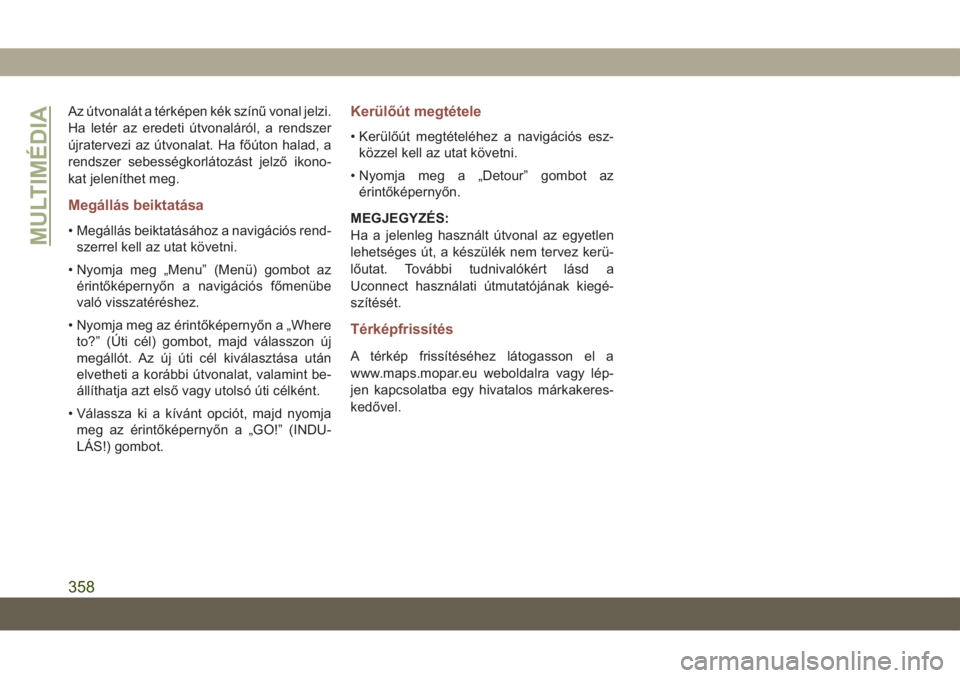 MULTIMÉDIA

Az útvonalát a térképen kék színű vonal jelzi. Ha letér az eredeti útvonaláról, a rendszer újratervezi az útvonalat. Ha főúton halad, a rendszer sebességkorlátozást jelző ikonokat jeleníthet meg.

Megállás beiktatása

• Megállás beiktatásához a navigációs rendszerrel kell az utat követni.

• Nyomja meg „Menu” (Menü) gombot az érintőképernyőn a navigációs főmenübe való visszatéréshez.

• Nyomja meg az érintőképernyőn a „Where to?” (Úti cél) gombot, majd válasszon új megállót. Az új úti cél kiválasztása után elvetheti a korábbi útvonalat, valamint beállíthatja azt első vagy utolsó úti célként.

• Válassza ki a kívánt opciót, majd nyomja meg az érintőképernyőn a „GO!” (INDULÁS!) gombot.

Kerülőút megtétele

• Kerülőút megtételéhez a navigációs eszközzel kell az utat követni.

• Nyomja meg a „Detour” gombot az érintőképernyőn.

MEGJEGYZÉS:
Ha a jelenleg használt útvonal az egyetlen lehetséges út, a készülék nem tervez kerülőutat. További tudnivalókért lásd a Uconnect használati útmutatójának kiegészítését.

Térképfrissítés

A térkép frissítéséhez látogasson el a www.maps.mopar.eu weboldalra vagy lépjen kapcsolatba egy hivatalos márkakereskedővel.

358

carmanualsonline.info